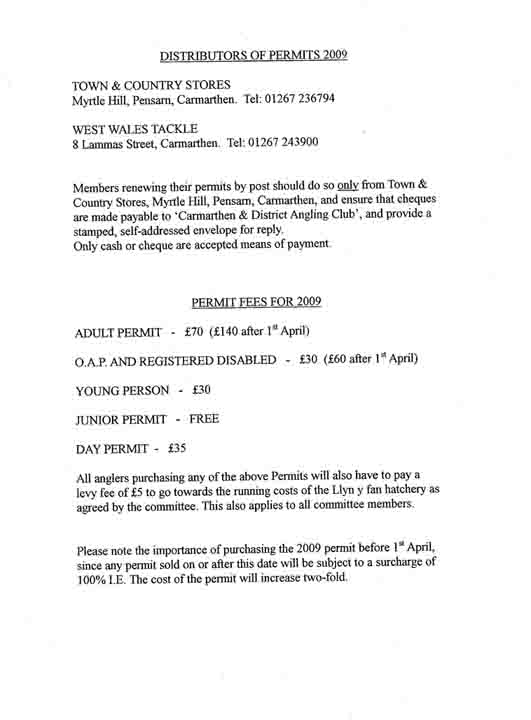 DISTRIBUTORS OF PERMITS 2009

TOWN & COUNTRY STORES
Myrtle Hill, Pensarn, Carmarthen. Tel: 01267 236794

WEST WALES TACKLE
8 Lammas Street, Carmarthen. Tel: 01267 243900

Members renewing their permits by post should do so only from Town & Country Stores, Myrtle Hill, Pensarn, Carmarthen, and ensure that cheques are made payable to 'Carmarthen & District Angling Club', and provide a stamped, self-addressed envelope for reply.
Only cash or cheque are accepted means of payment.

PERMIT FEES FOR 2009

ADULT PERMIT - £70 (£140 after 1$^{st}$ April)

O.A.P. AND REGISTERED DISABLED - £30 (£60 after 1$^{st}$ April)

YOUNG PERSON - £30

JUNIOR PERMIT - FREE

DAY PERMIT - £35

All anglers purchasing any of the above Permits will also have to pay a levy fee of £5 to go towards the running costs of the Llyn y fan hatchery as agreed by the committee. This also applies to all committee members.

Please note the importance of purchasing the 2009 permit before 1$^{st}$ April, since any permit sold on or after this date will be subject to a surcharge of 100% I.E. The cost of the permit will increase two-fold.